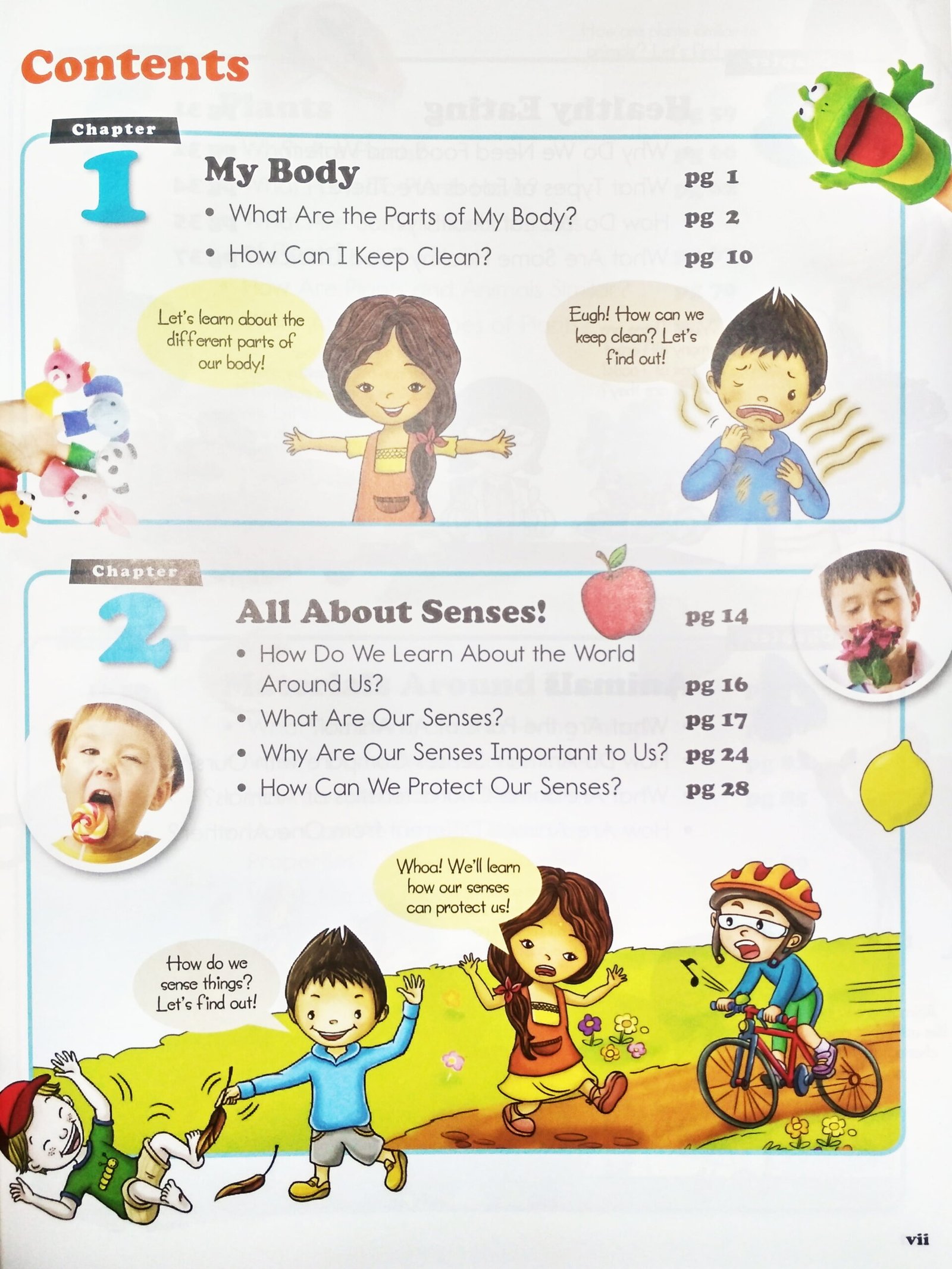 Contents

Chapter
1
My Body pg 1
• What Are the Parts of My Body? pg 2
• How Can I Keep Clean? pg 10

Let's learn about the different parts of our body!

Eugh! How can we keep clean? Let's find out!

Chapter
2
All About Senses! pg 14
• How Do We Learn About the World Around Us? pg 16
• What Are Our Senses? pg 17
• Why Are Our Senses Important to Us? pg 24
• How Can We Protect Our Senses? pg 28

Whoa! We'll learn how our senses can protect us!

How do we sense things? Let's find out!

vii